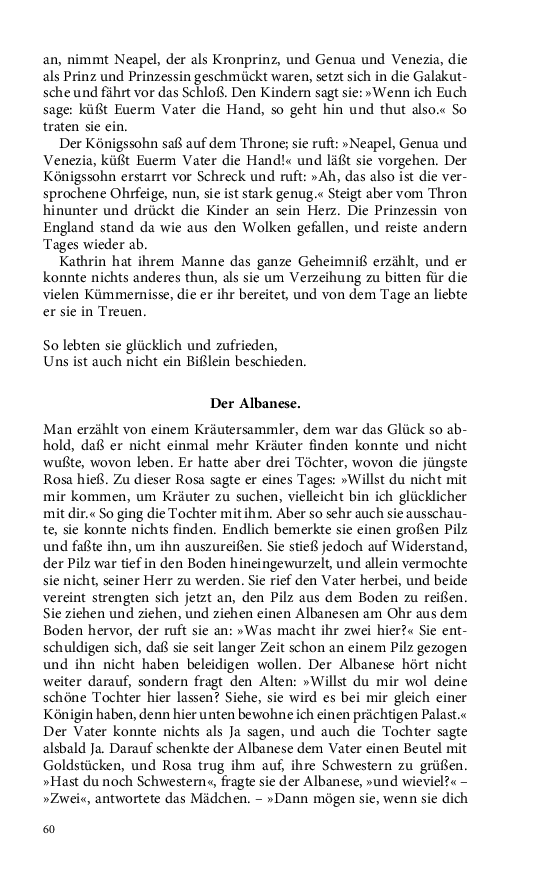 an, nimmt Neapel, der als Kronprinz, und Genua und Venezia, die als Prinz und Prinzessin geschmückt waren, setzt sich in die Galakutsche und fährt vor das Schloß. Den Kindern sagt sie: »Wenn ich Euch sage: küßt Euerm Vater die Hand, so geht hin und thut also.« So traten sie ein.

Der Königssohn saß auf dem Throne; sie ruft: »Neapel, Genua und Venezia, küßt Euerm Vater die Hand!« und läßt sie vorgehen. Der Königssohn erstarrt vor Schreck und ruft: »Ah, das also ist die versprochene Ohrfeige, nun, sie ist stark genug.« Steigt aber vom Thron hinunter und drückt die Kinder an sein Herz. Die Prinzessin von England stand da wie aus den Wolken gefallen, und reiste andern Tages wieder ab.

Kathrin hat ihrem Manne das ganze Geheimniß erzählt, und er konnte nichts anderes thun, als sie um Verzeihung zu bitten für die vielen Kümmernisse, die er ihr bereitet, und von dem Tage an liebte er sie in Treuen.

So lebten sie glücklich und zufrieden,
Uns ist auch nicht ein Bißlein beschieden.

Der Albanese.

Man erzählt von einem Kräutersammler, dem war das Glück so abhold, daß er nicht einmal mehr Kräuter finden konnte und nicht wußte, wovon leben. Er hatte aber drei Töchter, wovon die jüngste Rosa hieß. Zu dieser Rosa sagte er eines Tages: »Willst du nicht mit mir kommen, um Kräuter zu suchen, vielleicht bin ich glücklicher mit dir.« So ging die Tochter mit ihm. Aber so sehr auch sie ausschaute, sie konnte nichts finden. Endlich bemerkte sie einen großen Pilz und faßte ihn, um ihn auszureißen. Sie stieß jedoch auf Widerstand, der Pilz war tief in den Boden hineingewurzelt, und allein vermochte sie nicht, seiner Herr zu werden. Sie rief den Vater herbei, und beide vereint strengten sich jetzt an, den Pilz aus dem Boden zu reißen. Sie ziehen und ziehen, und ziehen einen Albanesen am Ohr aus dem Boden hervor, der ruft sie an: »Was macht ihr zwei hier?« Sie entschuldigen sich, daß sie seit langer Zeit schon an einem Pilz gezogen und ihn nicht haben beleidigen wollen. Der Albanese hört nicht weiter darauf, sondern fragt den Alten: »Willst du mir wol deine schöne Tochter hier lassen? Siehe, sie wird es bei mir gleich einer Königin haben, denn hier unten bewohne ich einen prächtigen Palast.« Der Vater konnte nichts als Ja sagen, und auch die Tochter sagte alsbald Ja. Darauf schenkte der Albanese dem Vater einen Beutel mit Goldstücken, und Rosa trug ihm auf, ihre Schwestern zu grüßen. »Hast du noch Schwestern«, fragte sie der Albanese, »und wieviel?« – »Zwei«, antwortete das Mädchen. – »Dann mögen sie, wenn sie dich

60